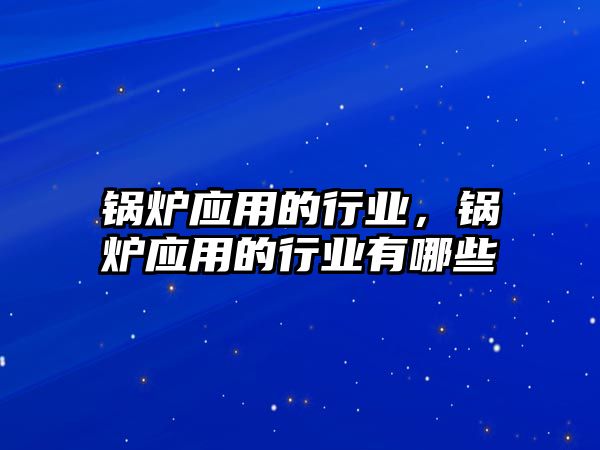 锅炉应用的行业，锅炉应用的行业有哪些